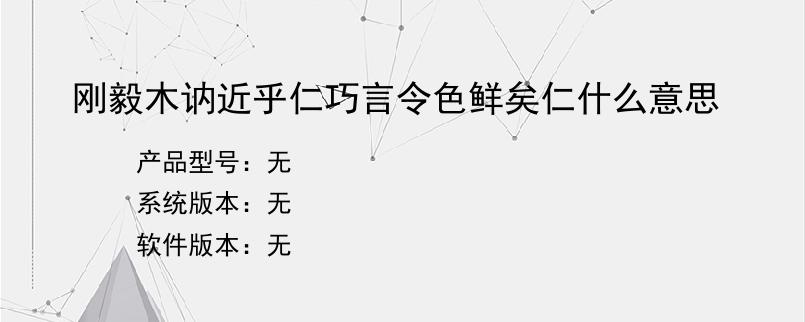 刚毅木讷近乎仁巧言令色鲜矣仁什么意思

产品型号：无
系统版本：无
软件版本：无